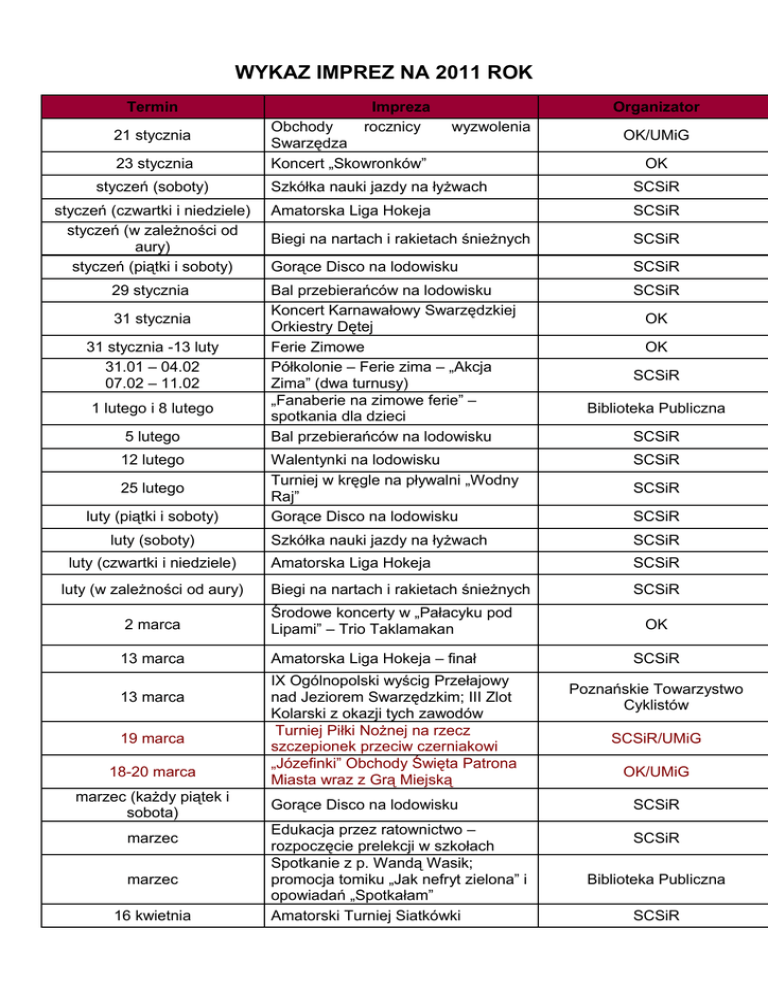 WYKAZ IMPREZ NA 2011 ROK

| Termin | Impreza | Organizator |
|---|---|---|
| 21 stycznia | Obchody rocznicy wyzwolenia Swarzędza | OK/UMiG |
| 23 stycznia | Koncert „Skowronków” | OK |
| styczeń (soboty) | Szkółka nauki jazdy na łyżwach | SCSiR |
| styczeń (czwartki i niedziele) | Amatorska Liga Hokeja | SCSiR |
| styczeń (w zależności od aury) | Biegi na nartach i rakietach śnieżnych | SCSiR |
| styczeń (piątki i soboty) | Gorące Disco na lodowisku | SCSiR |
| 29 stycznia | Bal przebierańców na lodowisku | SCSiR |
| 31 stycznia | Koncert Karnawałowy Swarzędzkiej Orkiestry Dętej | OK |
| 31 stycznia -13 luty | Ferie Zimowe | OK |
| 31.01 – 04.02 07.02 – 11.02 | Półkolonie – Ferie zima – „Akcja Zima” (dwa turnusy) | SCSiR |
| 1 lutego i 8 lutego | „Fanaberie na zimowe ferie” – spotkania dla dzieci | Biblioteka Publiczna |
| 5 lutego | Bal przebierańców na lodowisku | SCSiR |
| 12 lutego | Walentynki na lodowisku | SCSiR |
| 25 lutego | Turniej w kręgle na pływalni „Wodny Raj” | SCSiR |
| luty (piątki i soboty) | Gorące Disco na lodowisku | SCSiR |
| luty (soboty) | Szkółka nauki jazdy na łyżwach | SCSiR |
| luty (czwartki i niedziele) | Amatorska Liga Hokeja | SCSiR |
| luty (w zależności od aury) | Biegi na nartach i rakietach śnieżnych | SCSiR |
| 2 marca | Środowe koncerty w „Pałacyku pod Lipami” – Trio Taklamakan | OK |
| 13 marca | Amatorska Liga Hokeja – finał | SCSiR |
| 13 marca | IX Ogólnopolski wyścig Przełajowy nad Jeziorem Swarzędzkim; III Zlot Kolarski z okazji tych zawodów | Poznańskie Towarzystwo Cyklistów |
| 19 marca | Turniej Piłki Nożnej na rzecz szczepionek przeciw czerniakowi | SCSiR/UMiG |
| 18-20 marca | „Józefinki” Obchody Święta Patrona Miasta wraz z Grą Miejską | OK/UMiG |
| marzec (każdy piątek i sobota) | Gorące Disco na lodowisku | SCSiR |
| marzec | Edukacja przez ratownictwo – rozpoczęcie prelekcji w szkołach | SCSiR |
| marzec | Spotkanie z p. Wandą Wasik; promocja tomiku „Jak nefryt zielona” i opowiadań „Spotkałam” | Biblioteka Publiczna |
| 16 kwietnia | Amatorski Turniej Siatkówki | SCSiR |